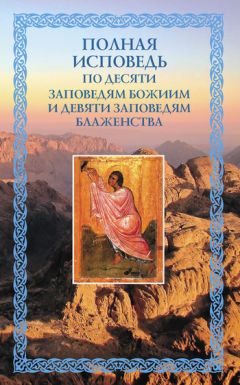 ПОЛНАЯ ИСПОВЕДЬ
ПО ДЕСЯТИ
ЗАПОВЕДЯМ БОЖИИМ
И ДЕВЯТИ ЗАПОВЕДЯМ
БЛАЖЕНСТВА